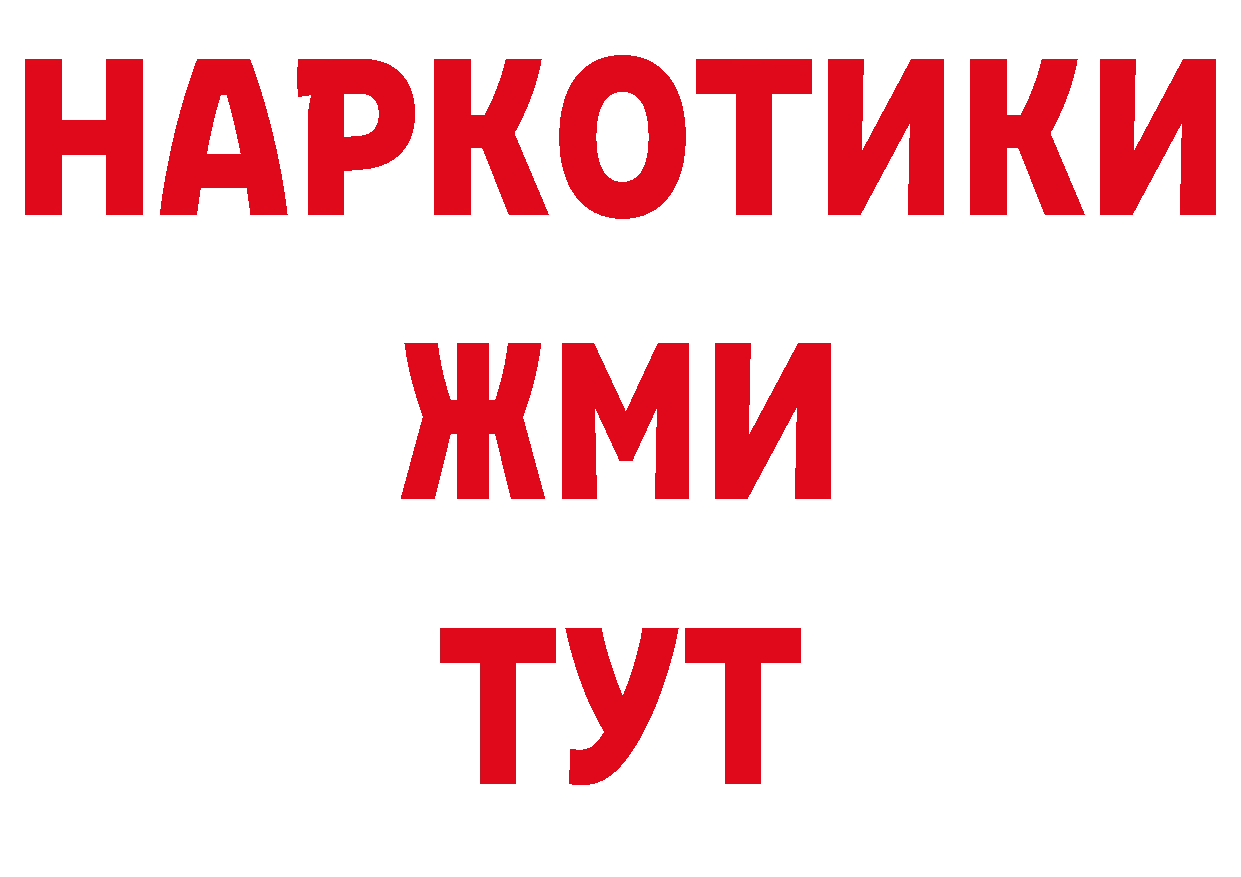 НАРКОТИКИ
ЖМИ
ТУТ